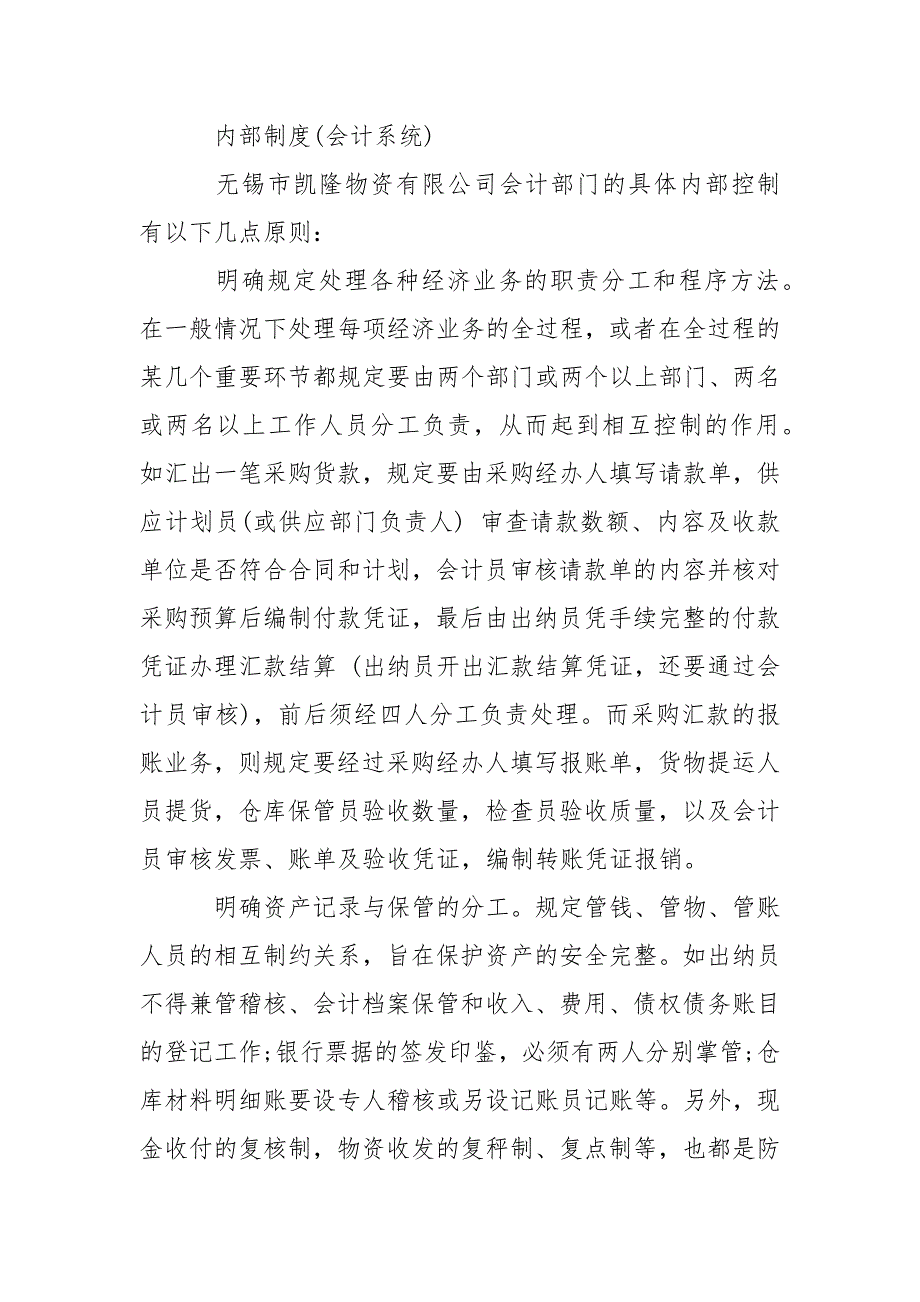 内部制度(会计系统)

无锡市凯隆物资有限公司会计部门的具体内部控制有以下几点原则：

明确规定处理各种经济业务的职责分工和程序方法。在一般情况下处理每项经济业务的全过程，或者在全过程的某几个重要环节都规定要由两个部门或两个以上部门、两名或两名以上工作人员分工负责，从而起到相互控制的作用。如汇出一笔采购货款，规定要由采购经办人填写请款单，供应计划员(或供应部门负责人) 审查请款数额、内容及收款单位是否符合合同和计划，会计员审核请款单的内容并核对采购预算后编制付款凭证，最后由出纳员凭手续完整的付款凭证办理汇款结算 (出纳员开出汇款结算凭证，还要通过会计员审核)，前后须经四人分工负责处理。而采购汇款的报账业务，则规定要经过采购经办人填写报账单，货物提运人员提货，仓库保管员验收数量，检查员验收质量，以及会计员审核发票、账单及验收凭证，编制转账凭证报销。

明确资产记录与保管的分工。规定管钱、管物、管账人员的相互制约关系，旨在保护资产的安全完整。如出纳员不得兼管稽核、会计档案保管和收入、费用、债权债务账目的登记工作;银行票据的签发印鉴，必须有两人分别掌管;仓库材料明细账要设专人稽核或另设记账员记账等。另外，现金收付的复核制，物资收发的复秤制、复点制等，也都是防